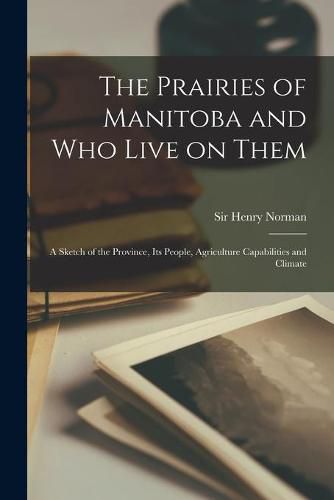 The Prairies of Manitoba and Who Live on Them

Sir Henry Norman

A Sketch of the Province, Its People, Agriculture Capabilities and Climate